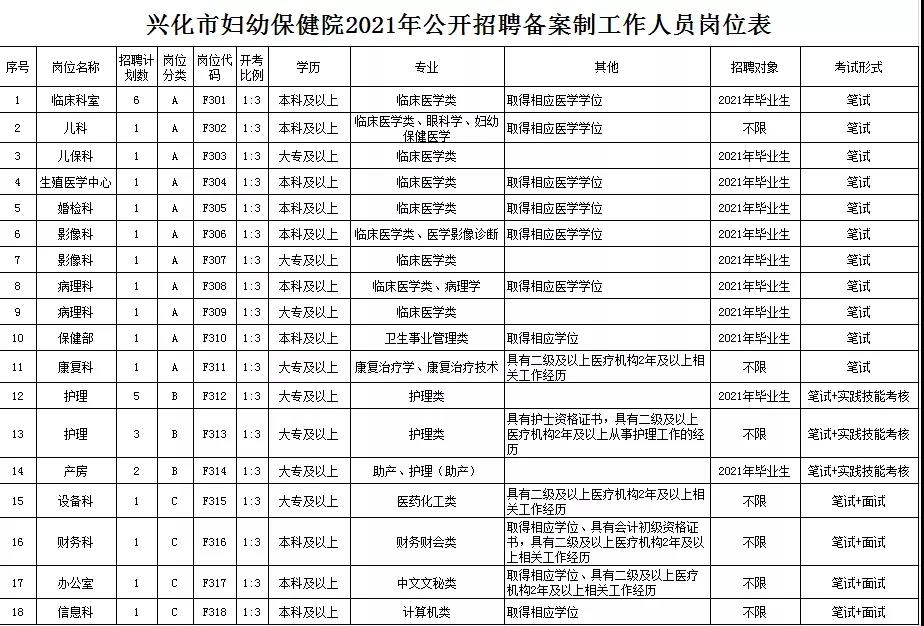 兴化市妇幼保健院2021年公开招聘备案制工作人员岗位表

| 序号 | 岗位名称 | 招聘计划数 | 岗位分类 | 岗位代码 | 开考比例 | 学历 | 专业 | 其他 | 招聘对象 | 考试形式 |
|---|---|---|---|---|---|---|---|---|---|---|
| 1 | 临床科室 | 6 | A | F301 | 1:3 | 本科及以上 | 临床医学类 | 取得相应医学学位 | 2021年毕业生 | 笔试 |
| 2 | 儿科 | 1 | A | F302 | 1:3 | 本科及以上 | 临床医学类、眼科学、妇幼保健医学 | 取得相应医学学位 | 不限 | 笔试 |
| 3 | 儿保科 | 1 | A | F303 | 1:3 | 大专及以上 | 临床医学类 |  | 2021年毕业生 | 笔试 |
| 4 | 生殖医学中心 | 1 | A | F304 | 1:3 | 本科及以上 | 临床医学类 | 取得相应医学学位 | 2021年毕业生 | 笔试 |
| 5 | 婚检科 | 1 | A | F305 | 1:3 | 本科及以上 | 临床医学类 | 取得相应医学学位 | 2021年毕业生 | 笔试 |
| 6 | 影像科 | 1 | A | F306 | 1:3 | 本科及以上 | 临床医学类、医学影像诊断 | 取得相应医学学位 | 2021年毕业生 | 笔试 |
| 7 | 影像科 | 1 | A | F307 | 1:3 | 大专及以上 | 临床医学类 |  | 2021年毕业生 | 笔试 |
| 8 | 病理科 | 1 | A | F308 | 1:3 | 本科及以上 | 临床医学类、病理学 | 取得相应医学学位 | 2021年毕业生 | 笔试 |
| 9 | 病理科 | 1 | A | F309 | 1:3 | 大专及以上 | 临床医学类 |  | 2021年毕业生 | 笔试 |
| 10 | 保健部 | 1 | A | F310 | 1:3 | 本科及以上 | 卫生事业管理类 | 取得相应学位 | 2021年毕业生 | 笔试 |
| 11 | 康复科 | 1 | A | F311 | 1:3 | 大专及以上 | 康复治疗学、康复治疗技术 | 具有二级及以上医疗机构2年及以上相关工作经历 | 不限 | 笔试 |
| 12 | 护理 | 5 | B | F312 | 1:3 | 大专及以上 | 护理类 |  | 2021年毕业生 | 笔试+实践技能考核 |
| 13 | 护理 | 3 | B | F313 | 1:3 | 大专及以上 | 护理类 | 具有护士资格证书，具有二级及以上医疗机构2年及以上从事护理工作的经历 | 不限 | 笔试+实践技能考核 |
| 14 | 产房 | 2 | B | F314 | 1:3 | 大专及以上 | 助产、护理（助产） |  | 2021年毕业生 | 笔试+实践技能考核 |
| 15 | 设备科 | 1 | C | F315 | 1:3 | 大专及以上 | 医药化工类 | 具有二级及以上医疗机构2年及以上相关工作经历 | 不限 | 笔试+面试 |
| 16 | 财务科 | 1 | C | F316 | 1:3 | 本科及以上 | 财务财会类 | 取得相应学位、具有会计初级资格证书，具有二级及以上医疗机构2年及以上相关工作经历 | 不限 | 笔试+面试 |
| 17 | 办公室 | 1 | C | F317 | 1:3 | 本科及以上 | 中文文秘类 | 取得相应学位、具有二级及以上医疗机构2年及以上相关工作经历 | 不限 | 笔试+面试 |
| 18 | 信息科 | 1 | C | F318 | 1:3 | 本科及以上 | 计算机类 | 取得相应学位 | 不限 | 笔试+面试 |